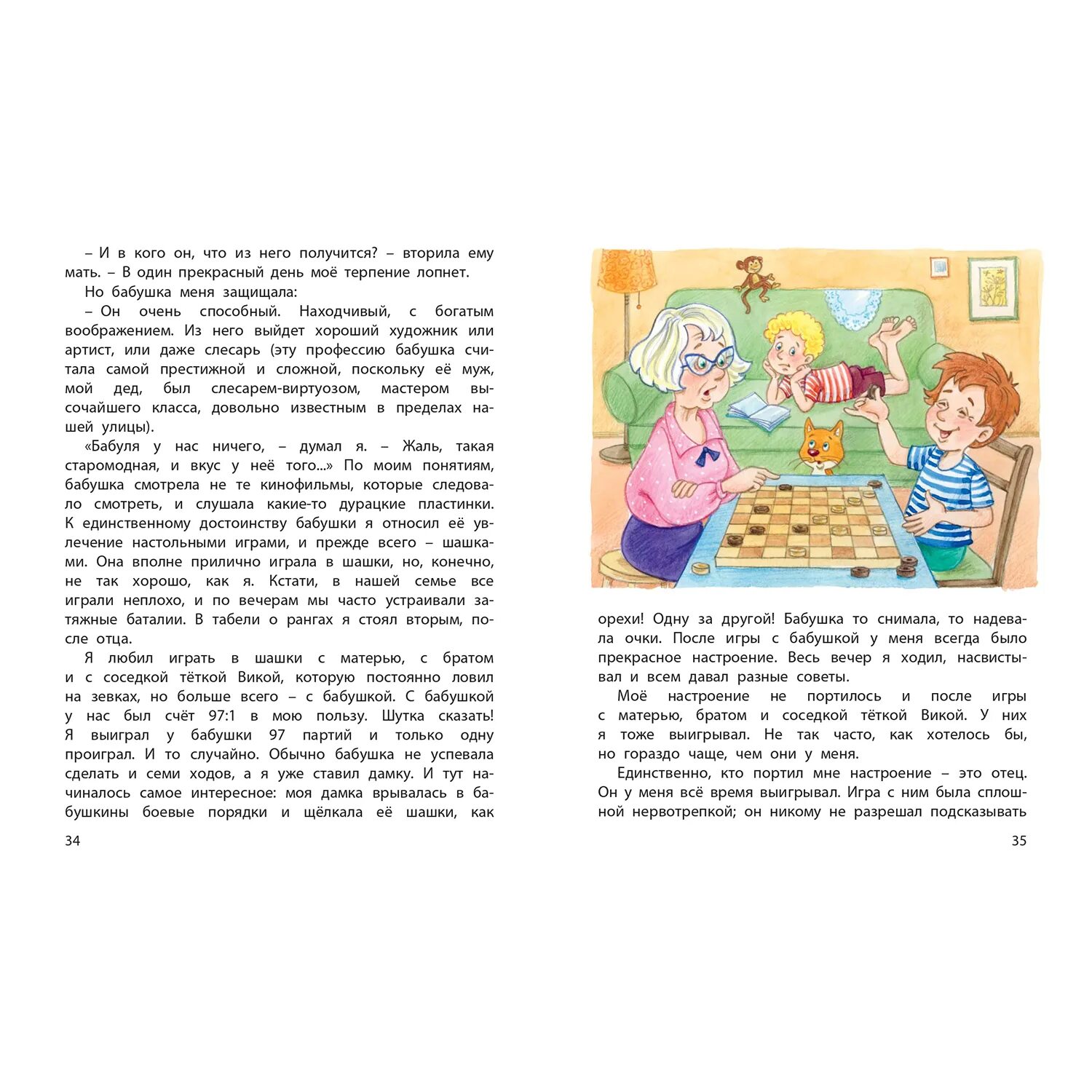 – И в кого он, что из него получится? – вторила ему мать. – В один прекрасный день моё терпение лопнет.

Но бабушка меня защищала:

– Он очень способный. Находчивый, с богатым воображением. Из него выйдет хороший художник или артист, или даже слесарь (эту профессию бабушка считала самой престижной и сложной, поскольку её муж, мой дед, был слесарем-виртуозом, мастером высочайшего класса, довольно известным в пределах нашей улицы).

«Бабуля у нас ничего, – думал я. – Жаль, такая старомодная, и вкус у неё того...» По моим понятиям, бабушка смотрела не те кинофильмы, которые следовало смотреть, и слушала какие-то дурацкие пластинки. К единственному достоинству бабушки я относил её увлечение настольными играми, и прежде всего – шашками. Она вполне прилично играла в шашки, но, конечно, не так хорошо, как я. Кстати, в нашей семье все играли неплохо, и по вечерам мы часто устраивали затяжные баталии. В табели о рангах я стоял вторым, после отца.

Я любил играть в шашки с матерью, с братом и с соседкой тёткой Викой, которую постоянно ловил на зевках, но больше всего – с бабушкой. С бабушкой у нас был счёт 97:1 в мою пользу. Шутка сказать! Я выиграл у бабушки 97 партий и только одну проиграл. И то случайно. Обычно бабушка не успевала сделать и семи ходов, а я уже ставил дамку. И тут начиналось самое интересное: моя дамка врывалась в бабушкины боевые порядки и щёлкала её шашки, как

34

орехи! Одну за другой! Бабушка то снимала, то надевала очки. После игры с бабушкой у меня всегда было прекрасное настроение. Весь вечер я ходил, насвистывал и всем давал разные советы.

Моё настроение не портилось и после игры с матерью, братом и соседкой тёткой Викой. У них я тоже выигрывал. Не так часто, как хотелось бы, но гораздо чаще, чем они у меня.

Единственно, кто портил мне настроение – это отец. Он у меня всё время выигрывал. Игра с ним была сплошной нервотрепкой; он никому не разрешал подсказывать

35